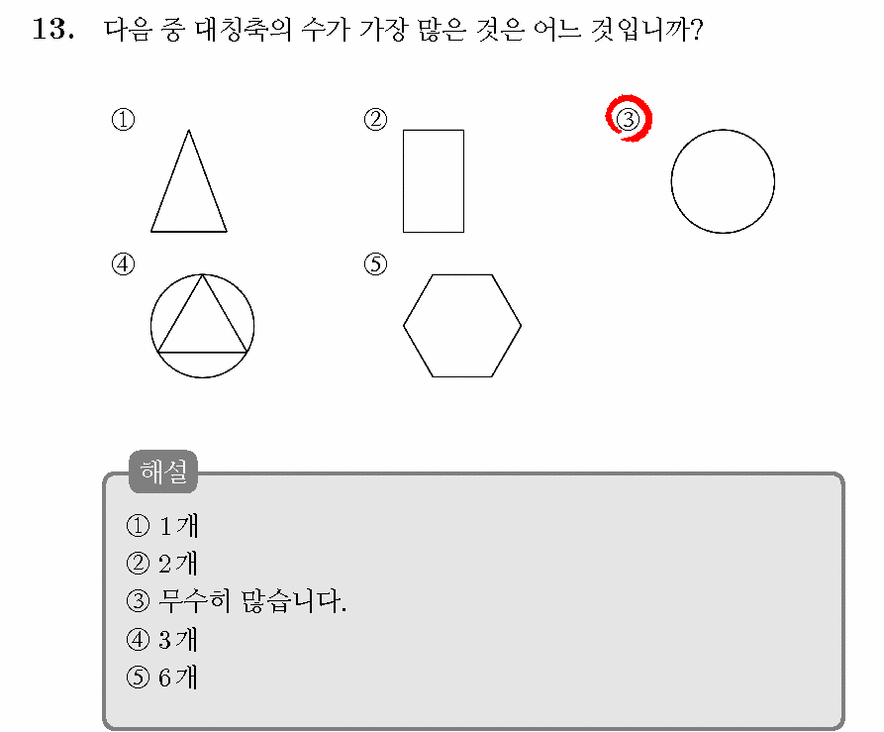 13. 다음 중 대칭축의 수가 가장 많은 것은 어느 것입니까?

①

②

③

④

⑤

해설

① 1개
② 2개
③ 무수히 많습니다.
④ 3개
⑤ 6개